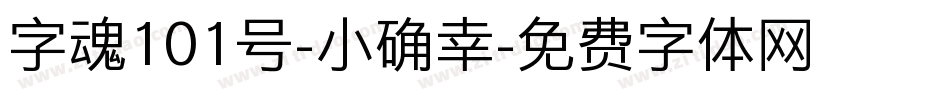 字魂101号-小确幸-免费字体网